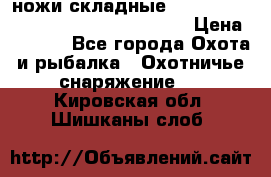 ножи складные

Цена

Все города Охота и рыбалка Охотничье снаряжение

Кировская обл Шишканы слоб

http://Объявлений.сайт